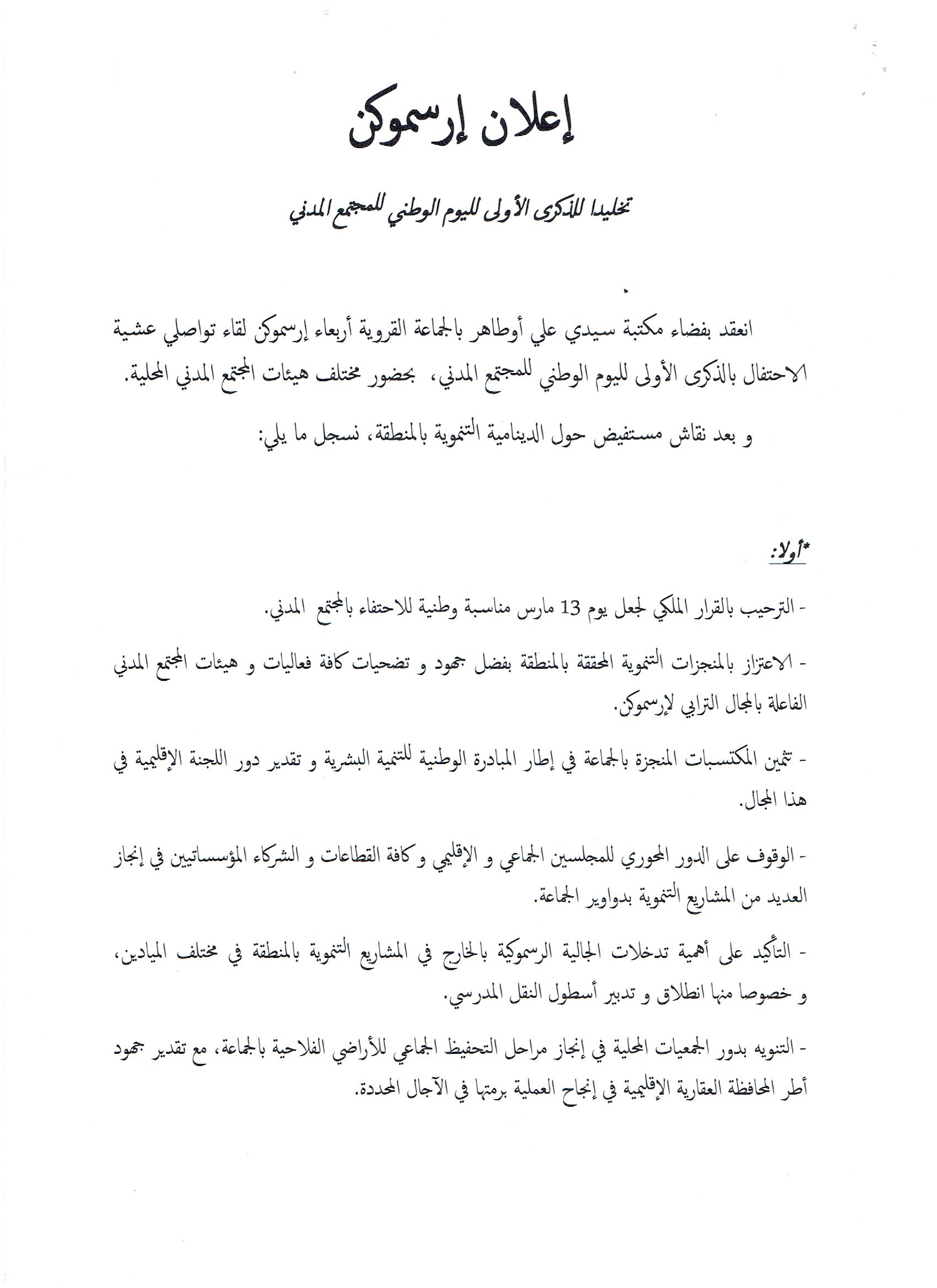 إعلان إرسموكن

تخليدا للذكرى الأولى لليوم الوطني للمجتمع المدني

انعقد بفضاء مكتبة سيدي علي أوطاهر بالجماعة القروية أربعاء إرسموكن لقاء تواصلي عشية الاحتفال بالذكرى الأولى لليوم الوطني للمجتمع المدني، بحضور مختلف هيئات المجتمع المدني المحلية.

و بعد نقاش مستفيض حول الدينامية التنموية بالمنطقة، نسجل ما يلي:

*أولا:

- الترحيب بالقرار الملكي لجعل يوم 13 مارس مناسبة وطنية للاحتفاء بالمجتمع المدني.

- الاعتزاز بالمنجزات التنموية المحققة بالمنطقة بفضل جهود و تضحيات كافة فعاليات و هيئات المجتمع المدني الفاعلة بالمجال الترابي لإرسموكن.

- تثمين المكتسبات المنجزة بالجماعة في إطار المبادرة الوطنية للتنمية البشرية و تقدير دور اللجنة الإقليمية في هذا المجال.

- الوقوف على الدور المحوري للمجلسين الجماعي و الإقليمي و كافة القطاعات و الشركاء المؤسساتيين في إنجاز العديد من المشاريع التنموية بدواوير الجماعة.

- التأكيد على أهمية تدخلات الجالية الرسموكية بالخارج في المشاريع التنموية بالمنطقة في مختلف الميادين، و خصوصا منها انطلاق و تدبير أسطول النقل المدرسي.

- التنويه بدور الجمعيات المحلية في إنجاز مراحل التحفيظ الجماعي للأراضي الفلاحية بالجماعة، مع تقدير جهود أطر المحافظة العقارية الإقليمية في إنجاح العملية برمتها في الآجال المحددة.